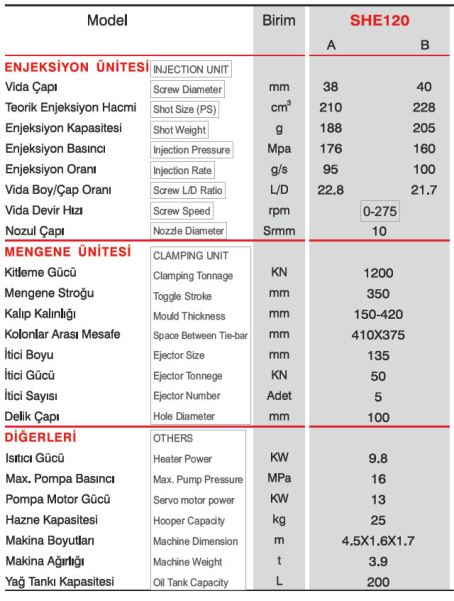 | Model | | Birim | SHE120 | |
|---|---|---|---|---|
| | | | A | B |
| ENJEKSİYON ÜNİTESİ | INJECTION UNIT | | | |
| Vida Çapı | Screw Diameter | mm | 38 | 40 |
| Teorik Enjeksiyon Hacmi | Shot Size (PS) | $cm^3$ | 210 | 228 |
| Enjeksiyon Kapasitesi | Shot Weight | g | 188 | 205 |
| Enjeksiyon Basıncı | Injection Pressure | Mpa | 176 | 160 |
| Enjeksiyon Oranı | Injection Rate | g/s | 95 | 100 |
| Vida Boy/Çap Oranı | Screw L/D Ratio | L/D | 22.8 | 21.7 |
| Vida Devir Hızı | Screw Speed | rpm | 0-275 | |
| Nozul Çapı | Nozzle Diameter | Srmm | 10 | |
| MENGENE ÜNİTESİ | CLAMPING UNIT | | | |
| Kitleme Gücü | Clamping Tonnage | KN | 1200 | |
| Mengene Stroğu | Toggle Stroke | mm | 350 | |
| Kalıp Kalınlığı | Mould Thickness | mm | 150-420 | |
| Kolonlar Arası Mesafe | Space Between Tie-bar | mm | 410X375 | |
| İtici Boyu | Ejector Size | mm | 135 | |
| İtici Gücü | Ejector Tonnege | KN | 50 | |
| İtici Sayısı | Ejector Number | Adet | 5 | |
| Delik Çapı | Hole Diameter | mm | 100 | |
| DİĞERLERİ | OTHERS | | | |
| Isıtıcı Gücü | Heater Power | KW | 9.8 | |
| Max. Pompa Basıncı | Max. Pump Pressure | MPa | 16 | |
| Pompa Motor Gücü | Servo motor power | KW | 13 | |
| Hazne Kapasitesi | Hooper Capacity | kg | 25 | |
| Makina Boyutları | Machine Dimension | m | 4.5X1.6X1.7 | |
| Makina Ağırlığı | Machine Weight | t | 3.9 | |
| Yağ Tankı Kapasitesi | Oil Tank Capacity | L | 200 | |